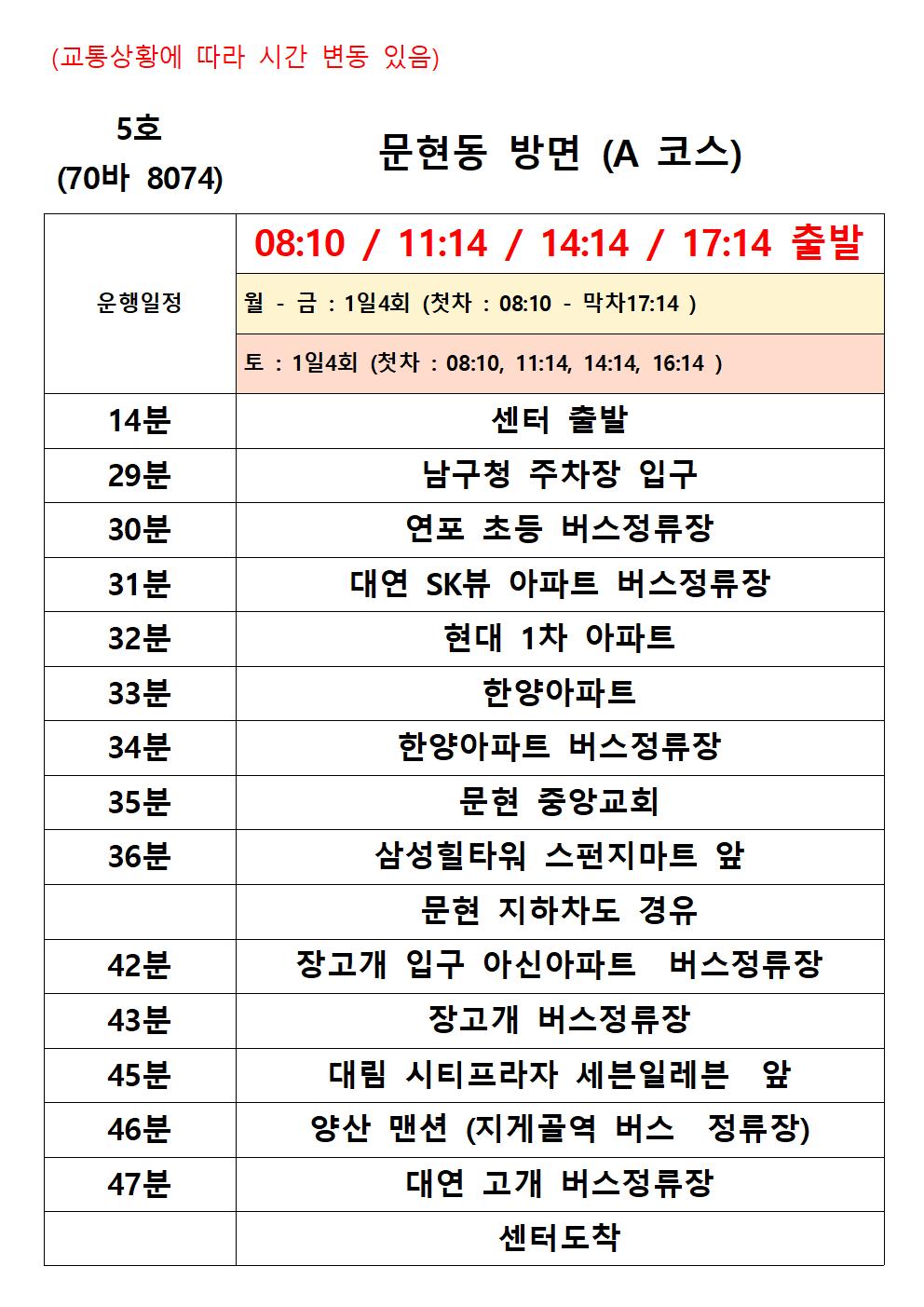 (교통상황에 따라 시간 변동 있음)

5호
(70바 8074)

문현동 방면 (A 코스)

| 운행일정 | 08:10 / 11:14 / 14:14 / 17:14 출발 |
|---|---|
| | 월 - 금 : 1일4회 (첫차 : 08:10 - 막차17:14 ) |
| | 토 : 1일4회 (첫차 : 08:10, 11:14, 14:14, 16:14 ) |
| 14분 | 센터 출발 |
| 29분 | 남구청 주차장 입구 |
| 30분 | 연포 초등 버스정류장 |
| 31분 | 대연 SK뷰 아파트 버스정류장 |
| 32분 | 현대 1차 아파트 |
| 33분 | 한양아파트 |
| 34분 | 한양아파트 버스정류장 |
| 35분 | 문현 중앙교회 |
| 36분 | 삼성힐타워 스펀지마트 앞 |
| | 문현 지하차도 경유 |
| 42분 | 장고개 입구 아신아파트 버스정류장 |
| 43분 | 장고개 버스정류장 |
| 45분 | 대림 시티프라자 세븐일레븐 앞 |
| 46분 | 양산 맨션 (지게골역 버스 정류장) |
| 47분 | 대연 고개 버스정류장 |
| | 센터도착 |